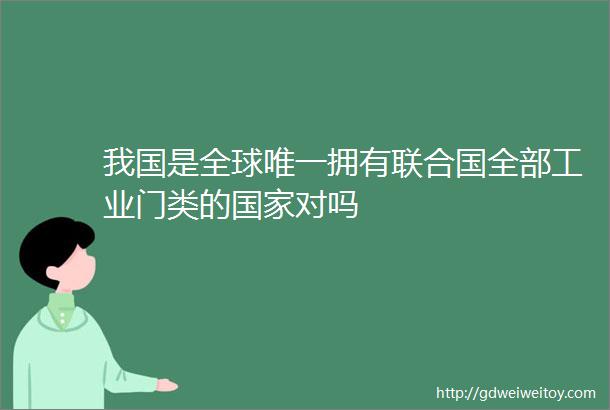 我国是全球唯一拥有联合国全部工业门类的国家对吗

http://gdweiweitoy.com